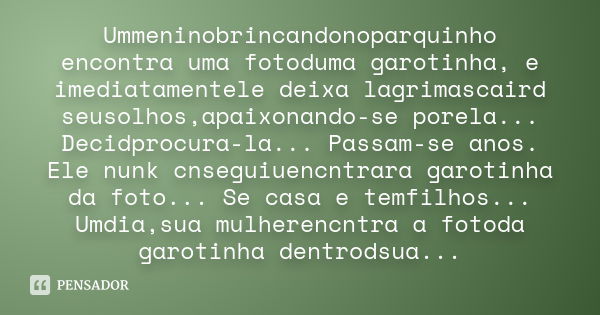 Ummeninobrincandonoparquinho encontra uma fotoduma garotinha, e imediatamentele deixa lagrimascaird seusolhos,apaixonando-se porela... Decidprocura-la... Passam-se anos. Ele nunk cnseguiuencntrara garotinha da foto... Se casa e temfilhos... Umdia,sua mulherencntra a fotoda garotinha dentrodsua...

PENSADOR